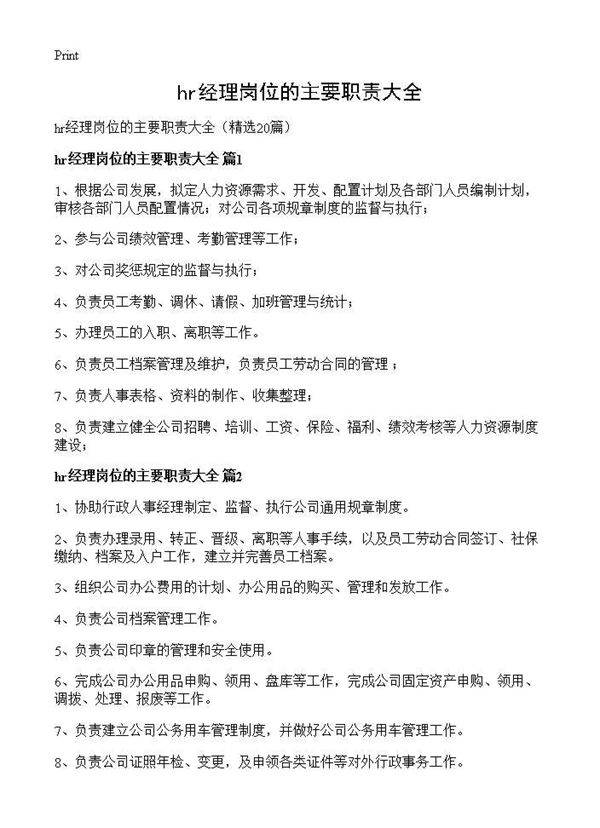 Print

hr经理岗位的主要职责大全

hr经理岗位的主要职责大全（精选20篇）

hr经理岗位的主要职责大全 篇1

1、根据公司发展，拟定人力资源需求、开发、配置计划及各部门人员编制计划，审核各部门人员配置情况；对公司各项规章制度的监督与执行；

2、参与公司绩效管理、考勤管理等工作；

3、对公司奖惩规定的监督与执行；

4、负责员工考勤、调休、请假、加班管理与统计；

5、办理员工的入职、离职等工作。

6、负责员工档案管理及维护，负责员工劳动合同的管理；

7、负责人事表格、资料的制作、收集整理；

8、负责建立健全公司招聘、培训、工资、保险、福利、绩效考核等人力资源制度建设；

hr经理岗位的主要职责大全 篇2

1、协助行政人事经理制定、监督、执行公司通用规章制度。

2、负责办理录用、转正、晋级、离职等人事手续，以及员工劳动合同签订、社保缴纳、档案及入户工作，建立并完善员工档案。

3、组织公司办公费用的计划、办公用品的购买、管理和发放工作。

4、负责公司档案管理工作。

5、负责公司印章的管理和安全使用。

6、完成公司办公用品申购、领用、盘库等工作，完成公司固定资产申购、领用、调拨、处理、报废等工作。

7、负责建立公司公务用车管理制度，并做好公司公务用车管理工作。

8、负责公司证照年检、变更，及申领各类证件等对外行政事务工作。